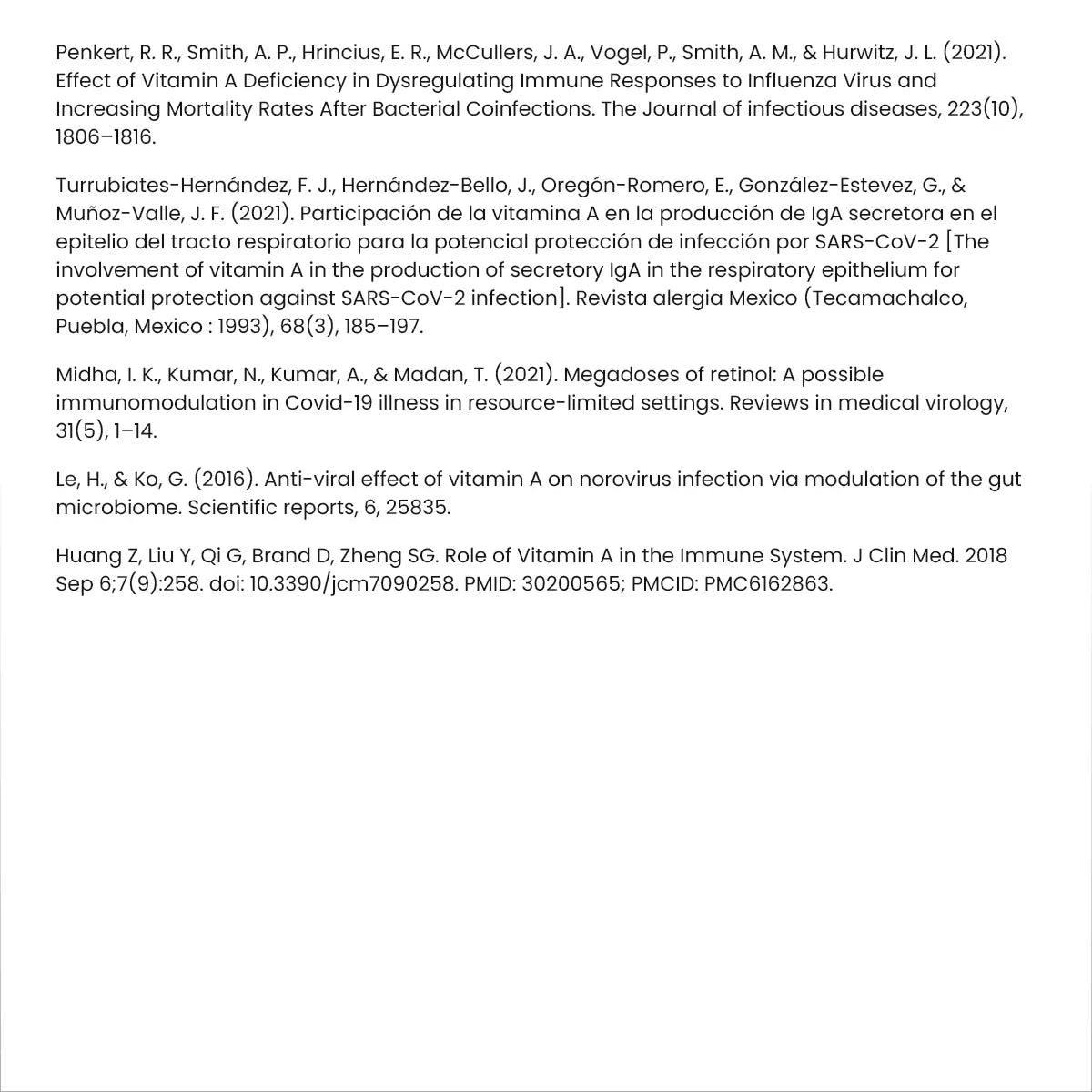 Penkert, R. R., Smith, A. P., Hrincius, E. R., McCullers, J. A., Vogel, P., Smith, A. M., & Hurwitz, J. L. (2021). Effect of Vitamin A Deficiency in Dysregulating Immune Responses to Influenza Virus and Increasing Mortality Rates After Bacterial Coinfections. The Journal of infectious diseases, 223(10), 1806–1816.

Turrubiates-Hernández, F. J., Hernández-Bello, J., Oregón-Romero, E., González-Estevez, G., & Muñoz-Valle, J. F. (2021). Participación de la vitamina A en la producción de IgA secretora en el epitelio del tracto respiratorio para la potencial protección de infección por SARS-CoV-2 [The involvement of vitamin A in the production of secretory IgA in the respiratory epithelium for potential protection against SARS-CoV-2 infection]. Revista alergia Mexico (Tecamachalco, Puebla, Mexico : 1993), 68(3), 185–197.

Midha, I. K., Kumar, N., Kumar, A., & Madan, T. (2021). Megadoses of retinol: A possible immunomodulation in Covid-19 illness in resource-limited settings. Reviews in medical virology, 31(5), 1–14.

Le, H., & Ko, G. (2016). Anti-viral effect of vitamin A on norovirus infection via modulation of the gut microbiome. Scientific reports, 6, 25835.

Huang Z, Liu Y, Qi G, Brand D, Zheng SG. Role of Vitamin A in the Immune System. J Clin Med. 2018 Sep 6;7(9):258. doi: 10.3390/jcm7090258. PMID: 30200565; PMCID: PMC6162863.